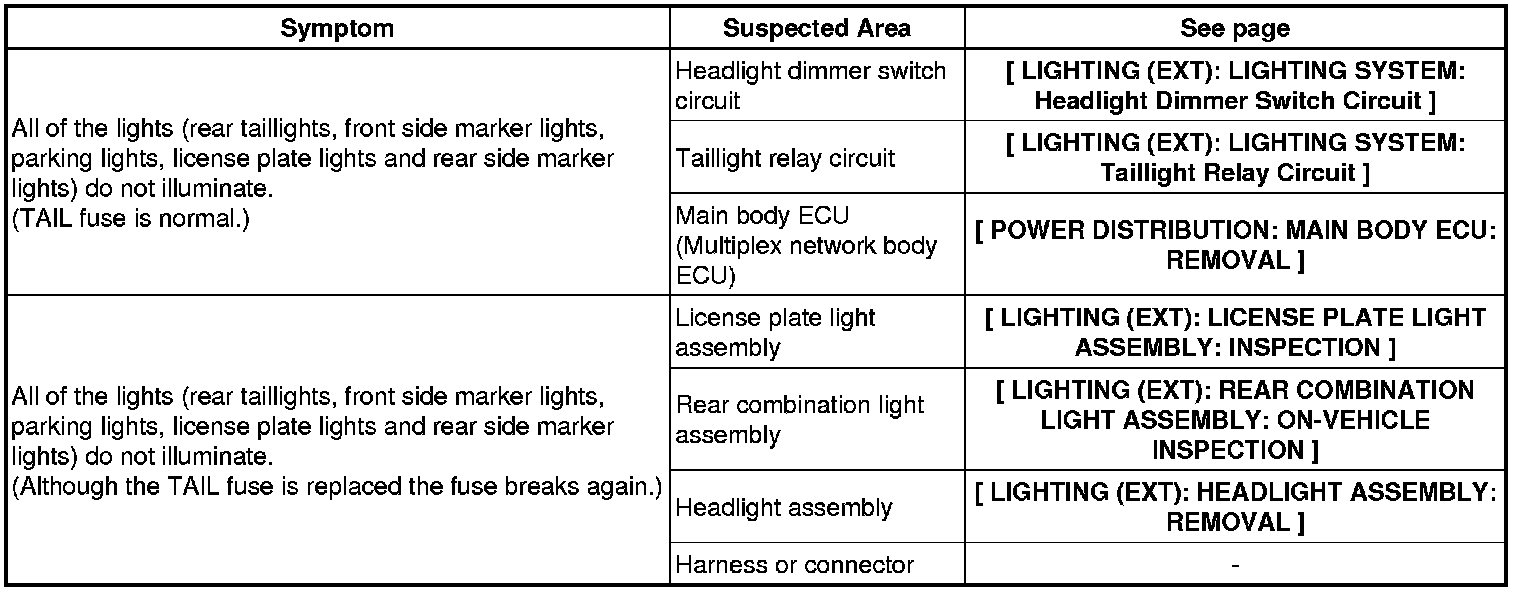 | Symptom | Suspected Area | See page |
|---|---|---|
| All of the lights (rear taillights, front side marker lights, parking lights, license plate lights and rear side marker lights) do not illuminate. (TAIL fuse is normal.) | Headlight dimmer switch circuit | [ LIGHTING (EXT): LIGHTING SYSTEM: Headlight Dimmer Switch Circuit ] |
| | Taillight relay circuit | [ LIGHTING (EXT): LIGHTING SYSTEM: Taillight Relay Circuit ] |
| | Main body ECU (Multiplex network body ECU) | [ POWER DISTRIBUTION: MAIN BODY ECU: REMOVAL ] |
| All of the lights (rear taillights, front side marker lights, parking lights, license plate lights and rear side marker lights) do not illuminate. (Although the TAIL fuse is replaced the fuse breaks again.) | License plate light assembly | [ LIGHTING (EXT): LICENSE PLATE LIGHT ASSEMBLY: INSPECTION ] |
| | Rear combination light assembly | [ LIGHTING (EXT): REAR COMBINATION LIGHT ASSEMBLY: ON-VEHICLE INSPECTION ] |
| | Headlight assembly | [ LIGHTING (EXT): HEADLIGHT ASSEMBLY: REMOVAL ] |
| | Harness or connector | - |